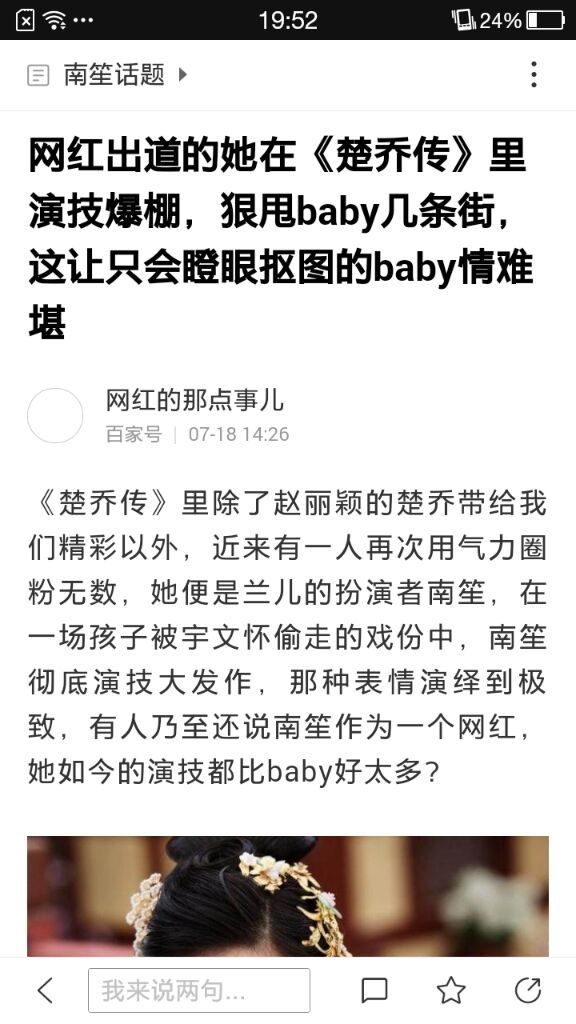 19:52 24%

南笙话题

网红出道的她在《楚乔传》里演技爆棚，狠甩baby几条街，这让只会瞪眼抠图的baby情难堪

网红的那点事儿
百家号 | 07-18 14:26

《楚乔传》里除了赵丽颖的楚乔带给我们精彩以外，近来有一人再次用气力圈粉无数，她便是兰儿的扮演者南笙，在一场孩子被宇文怀偷走的戏份中，南笙彻底演技大发作，那种表情演绎到极致，有人乃至还说南笙作为一个网红，她如今的演技都比baby好太多？

我来说两句...